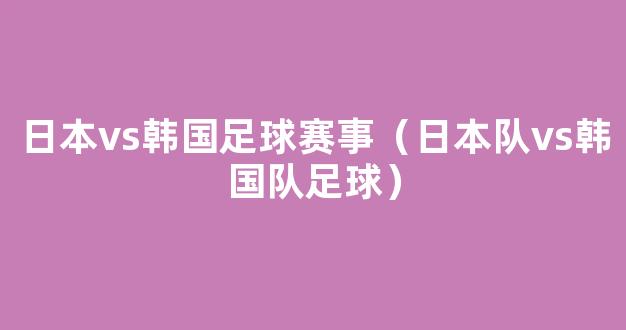 日本vs韩国足球赛事（日本队vs韩国队足球）